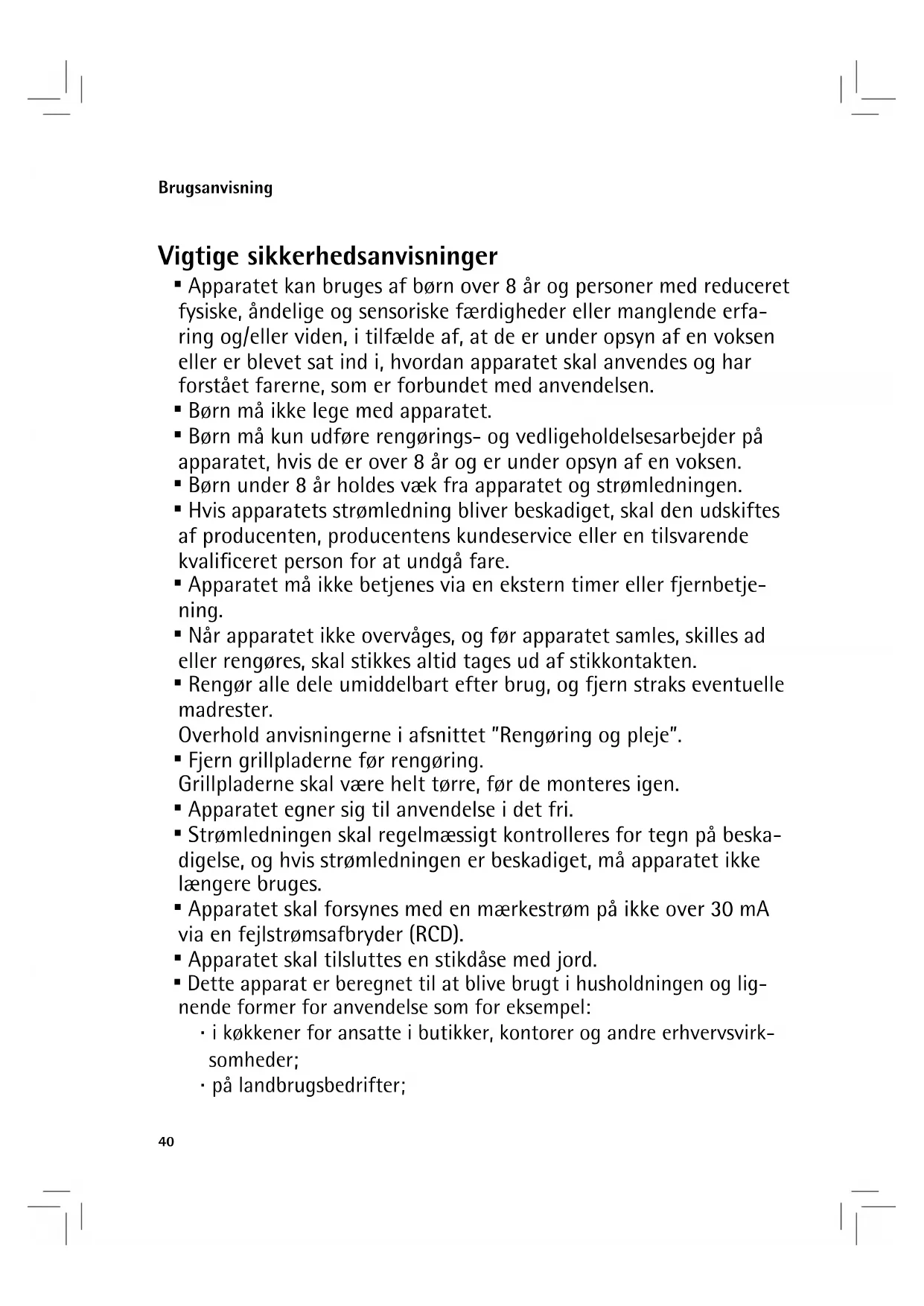 Brugsanvisning

Vigtige sikkerhedsanvisninger

▪ Apparatet kan bruges af børn over 8 år og personer med reduceret fysiske, åndelige og sensoriske færdigheder eller manglende erfaring og/eller viden, i tilfælde af, at de er under opsyn af en voksen eller er blevet sat ind i, hvordan apparatet skal anvendes og har forstået farerne, som er forbundet med anvendelsen.
▪ Børn må ikke lege med apparatet.
▪ Børn må kun udføre rengørings- og vedligeholdelsesarbejder på apparatet, hvis de er over 8 år og er under opsyn af en voksen.
▪ Børn under 8 år holdes væk fra apparatet og strømledningen.
▪ Hvis apparatets strømledning bliver beskadiget, skal den udskiftes af producenten, producentens kundeservice eller en tilsvarende kvalificeret person for at undgå fare.
▪ Apparatet må ikke betjenes via en ekstern timer eller fjernbetjening.
▪ Når apparatet ikke overvåges, og før apparatet samles, skilles ad eller rengøres, skal stikkes altid tages ud af stikkontakten.
▪ Rengør alle dele umiddelbart efter brug, og fjern straks eventuelle madrester.
Overhold anvisningerne i afsnittet "Rengøring og pleje".
▪ Fjern grillpladerne før rengøring.
Grillpladerne skal være helt tørre, før de monteres igen.
▪ Apparatet egner sig til anvendelse i det fri.
▪ Strømledningen skal regelmæssigt kontrolleres for tegn på beskadigelse, og hvis strømledningen er beskadiget, må apparatet ikke længere bruges.
▪ Apparatet skal forsynes med en mærkestrøm på ikke over 30 mA via en fejlstrømsafbryder (RCD).
▪ Apparatet skal tilsluttes en stikdåse med jord.
▪ Dette apparat er beregnet til at blive brugt i husholdningen og lignende former for anvendelse som for eksempel:
· i køkkener for ansatte i butikker, kontorer og andre erhvervsvirksomheder;
· på landbrugsbedrifter;

40